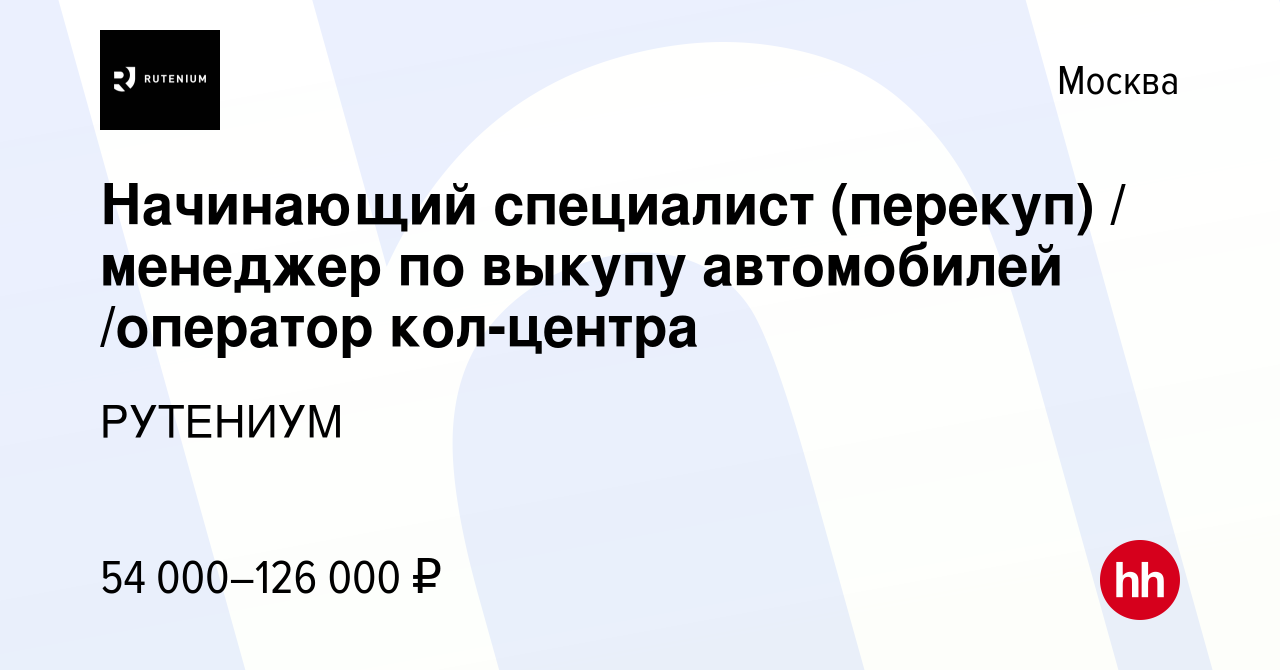 RUTENIUM

Москва

Начинающий специалист (перекуп) / менеджер по выкупу автомобилей /оператор кол-центра

РУТЕНИУМ

54 000–126 000 ₽

hh